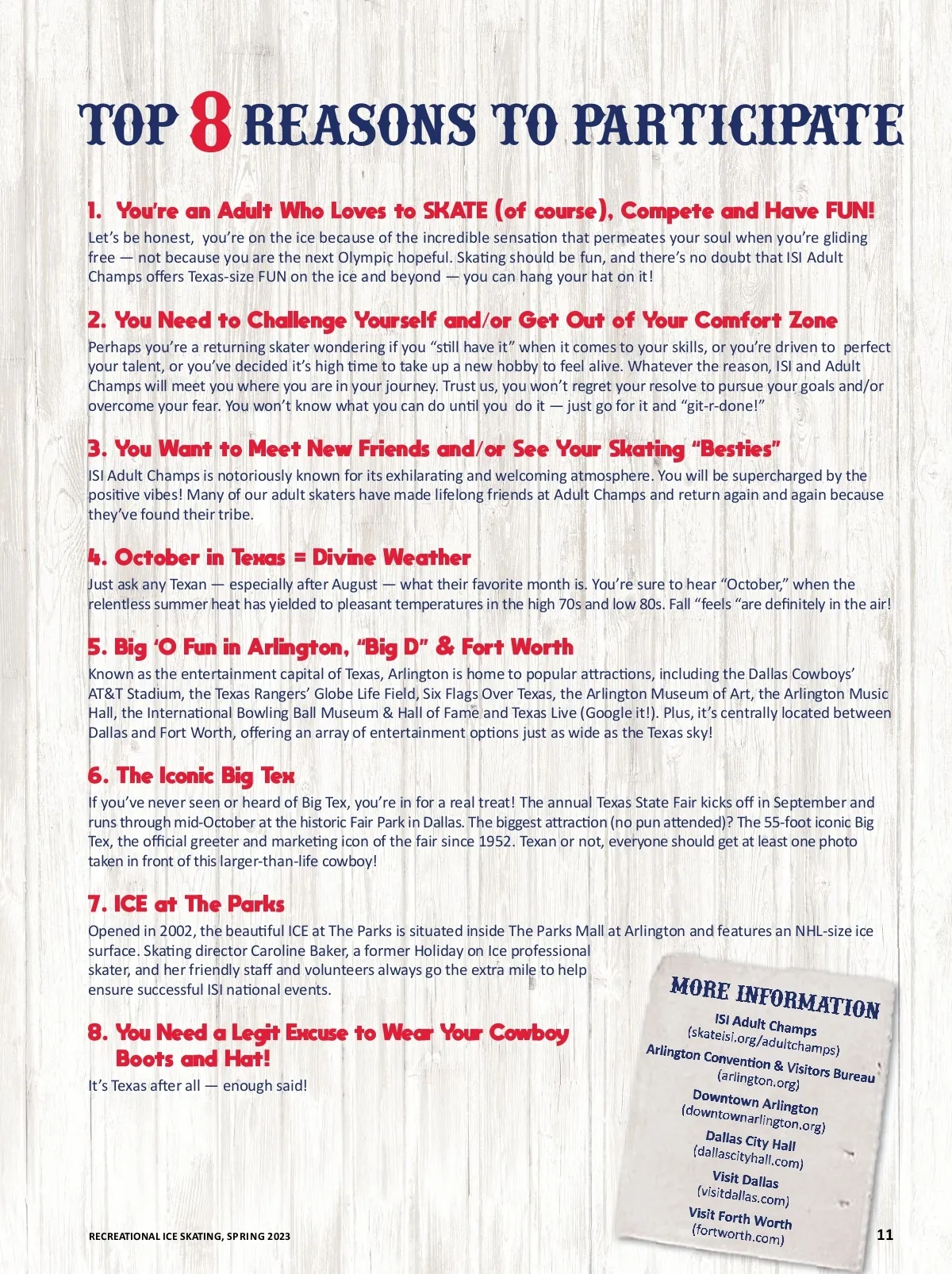 TOP 8 REASONS TO PARTICIPATE

1. You're an Adult Who Loves to SKATE (of course), Compete and Have FUN!
Let's be honest, you're on the ice because of the incredible sensation that permeates your soul when you're gliding free — not because you are the next Olympic hopeful. Skating should be fun, and there's no doubt that ISI Adult Champs offers Texas-size FUN on the ice and beyond — you can hang your hat on it!

2. You Need to Challenge Yourself and/or Get Out of Your Comfort Zone
Perhaps you're a returning skater wondering if you "still have it" when it comes to your skills, or you're driven to perfect your talent, or you've decided it's high time to take up a new hobby to feel alive. Whatever the reason, ISI and Adult Champs will meet you where you are in your journey. Trust us, you won't regret your resolve to pursue your goals and/or overcome your fear. You won't know what you can do until you do it — just go for it and "git-r-done!"

3. You Want to Meet New Friends and/or See Your Skating "Besties"
ISI Adult Champs is notoriously known for its exhilarating and welcoming atmosphere. You will be supercharged by the positive vibes! Many of our adult skaters have made lifelong friends at Adult Champs and return again and again because they've found their tribe.

4. October in Texas = Divine Weather
Just ask any Texan — especially after August — what their favorite month is. You're sure to hear "October," when the relentless summer heat has yielded to pleasant temperatures in the high 70s and low 80s. Fall "feels "are definitely in the air!

5. Big 'O Fun in Arlington, "Big D" & Fort Worth
Known as the entertainment capital of Texas, Arlington is home to popular attractions, including the Dallas Cowboys' AT&T Stadium, the Texas Rangers' Globe Life Field, Six Flags Over Texas, the Arlington Museum of Art, the Arlington Music Hall, the International Bowling Ball Museum & Hall of Fame and Texas Live (Google it!). Plus, it's centrally located between Dallas and Fort Worth, offering an array of entertainment options just as wide as the Texas sky!

6. The Iconic Big Tex
If you've never seen or heard of Big Tex, you're in for a real treat! The annual Texas State Fair kicks off in September and runs through mid-October at the historic Fair Park in Dallas. The biggest attraction (no pun attended)? The 55-foot iconic Big Tex, the official greeter and marketing icon of the fair since 1952. Texan or not, everyone should get at least one photo taken in front of this larger-than-life cowboy!

7. ICE at The Parks
Opened in 2002, the beautiful ICE at The Parks is situated inside The Parks Mall at Arlington and features an NHL-size ice surface. Skating director Caroline Baker, a former Holiday on Ice professional skater, and her friendly staff and volunteers always go the extra mile to help ensure successful ISI national events.

8. You Need a Legit Excuse to Wear Your Cowboy Boots and Hat!
It's Texas after all — enough said!

MORE INFORMATION
ISI Adult Champs
(skateisi.org/adultchamps)
Arlington Convention & Visitors Bureau
(arlington.org)
Downtown Arlington
(downtownarlington.org)
Dallas City Hall
(dallascityhall.com)
Visit Dallas
(visitdallas.com)
Visit Forth Worth
(fortworth.com)

RECREATIONAL ICE SKATING, SPRING 2023
11